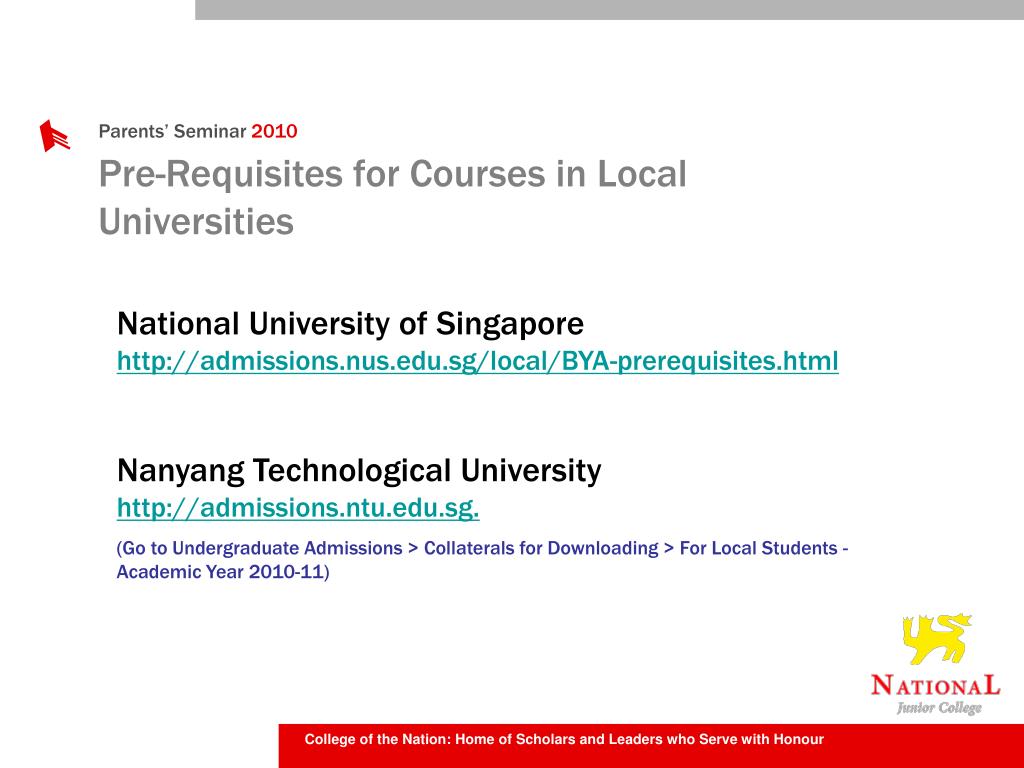 Parents' Seminar 2010

Pre-Requisites for Courses in Local Universities

National University of Singapore
http://admissions.nus.edu.sg/local/BYA-prerequisites.html

Nanyang Technological University
http://admissions.ntu.edu.sg.

(Go to Undergraduate Admissions > Collaterals for Downloading > For Local Students - Academic Year 2010-11)

NATIONAL
Junior College

College of the Nation: Home of Scholars and Leaders who Serve with Honour